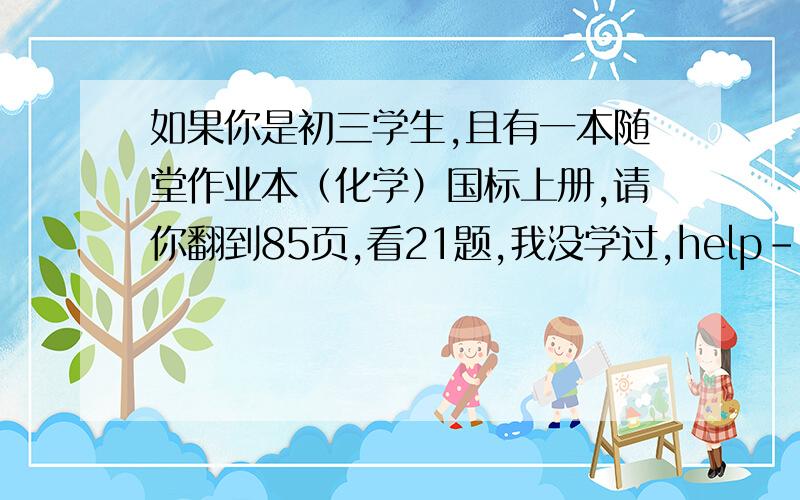 如果你是初三学生,且有一本随堂作业本（化学）国标上册,请你翻到85页,看21题,我没学过,help-